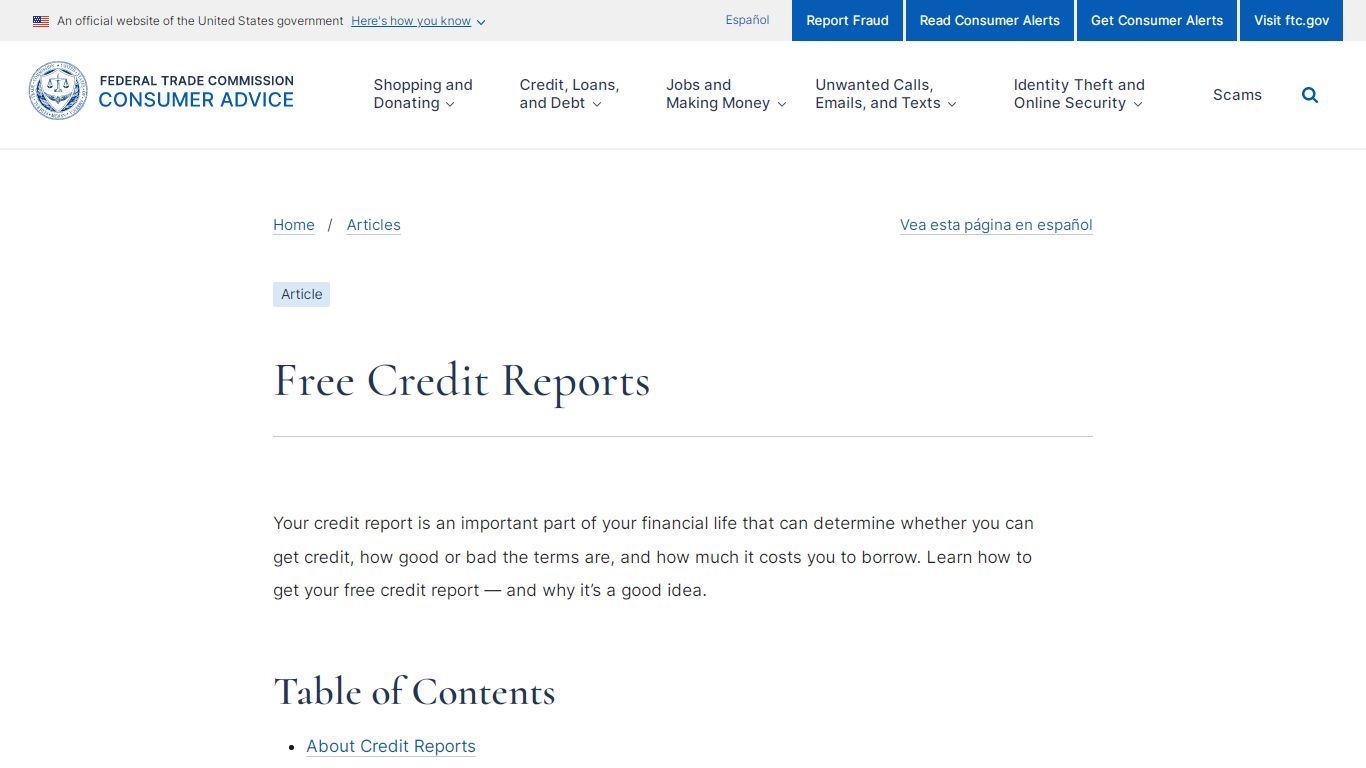 An official website of the United States government Here's how you know

Español Report Fraud Read Consumer Alerts Get Consumer Alerts Visit ftc.gov

FEDERAL TRADE COMMISSION
CONSUMER ADVICE

Shopping and Donating
Credit, Loans, and Debt
Jobs and Making Money
Unwanted Calls, Emails, and Texts
Identity Theft and Online Security
Scams

Home / Articles

Vea esta página en español

Article

Free Credit Reports

Your credit report is an important part of your financial life that can determine whether you can get credit, how good or bad the terms are, and how much it costs you to borrow. Learn how to get your free credit report — and why it's a good idea.

Table of Contents

- About Credit Reports